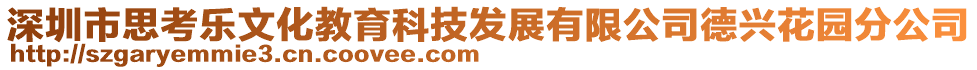 深圳市思考乐文化教育科技发展有限公司德兴花园分公司
http://szgaryemmie3.cn.coovee.com